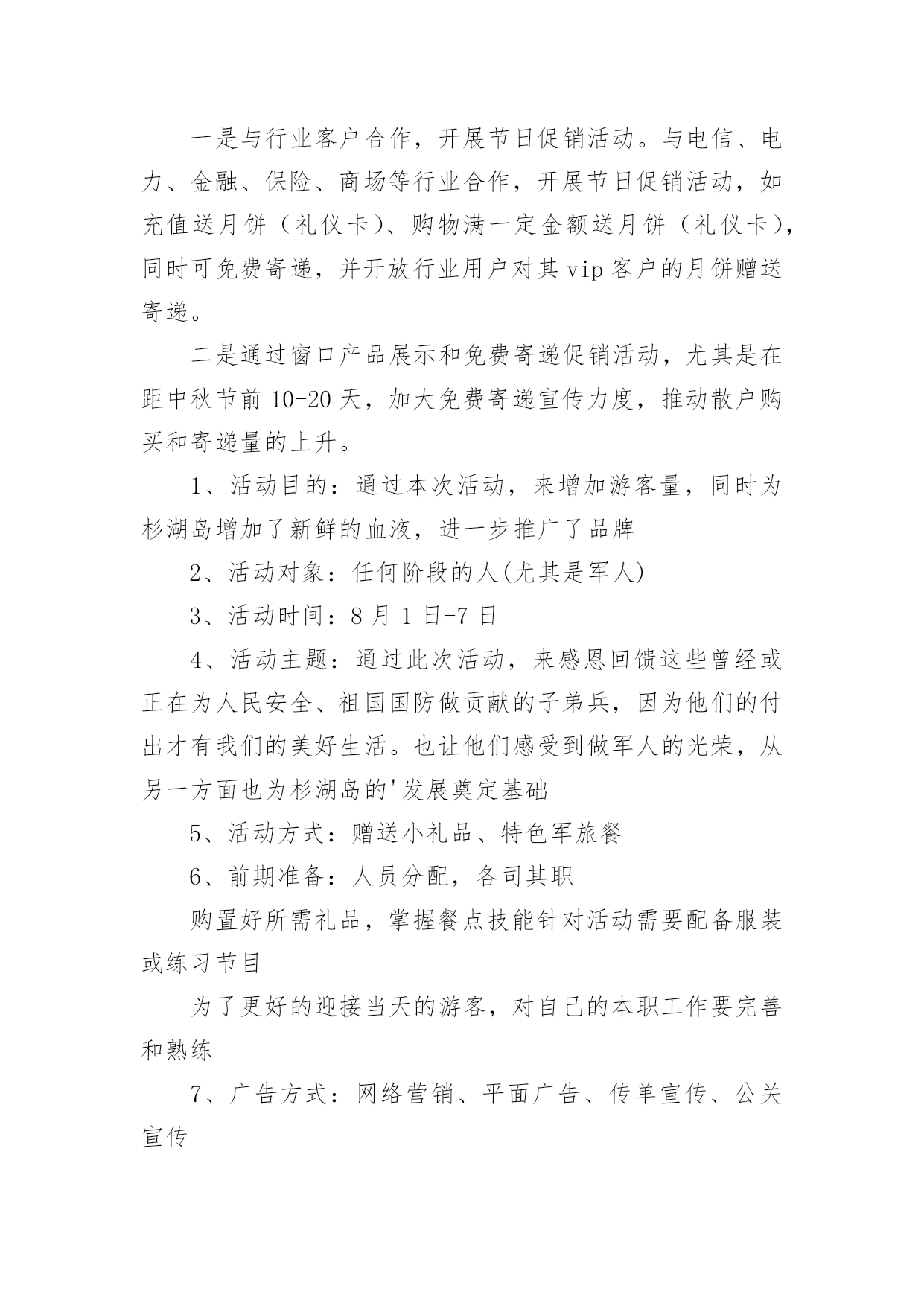 一是与行业客户合作，开展节日促销活动。与电信、电力、金融、保险、商场等行业合作，开展节日促销活动，如充值送月饼（礼仪卡）、购物满一定金额送月饼（礼仪卡），同时可免费寄递，并开放行业用户对其vip客户的月饼赠送寄递。

二是通过窗口产品展示和免费寄递促销活动，尤其是在距中秋节前10-20天，加大免费寄递宣传力度，推动散户购买和寄递量的上升。

1、活动目的：通过本次活动，来增加游客量，同时为杉湖岛增加了新鲜的血液，进一步推广了品牌

2、活动对象：任何阶段的人(尤其是军人)

3、活动时间：8月1日-7日

4、活动主题：通过此次活动，来感恩回馈这些曾经或正在为人民安全、祖国国防做贡献的子弟兵，因为他们的付出才有我们的美好生活。也让他们感受到做军人的光荣，从另一方面也为杉湖岛的'发展奠定基础

5、活动方式：赠送小礼品、特色军旅餐

6、前期准备：人员分配，各司其职

购置好所需礼品，掌握餐点技能针对活动需要配备服装或练习节目

为了更好的迎接当天的游客，对自己的本职工作要完善和熟练

7、广告方式：网络营销、平面广告、传单宣传、公关宣传